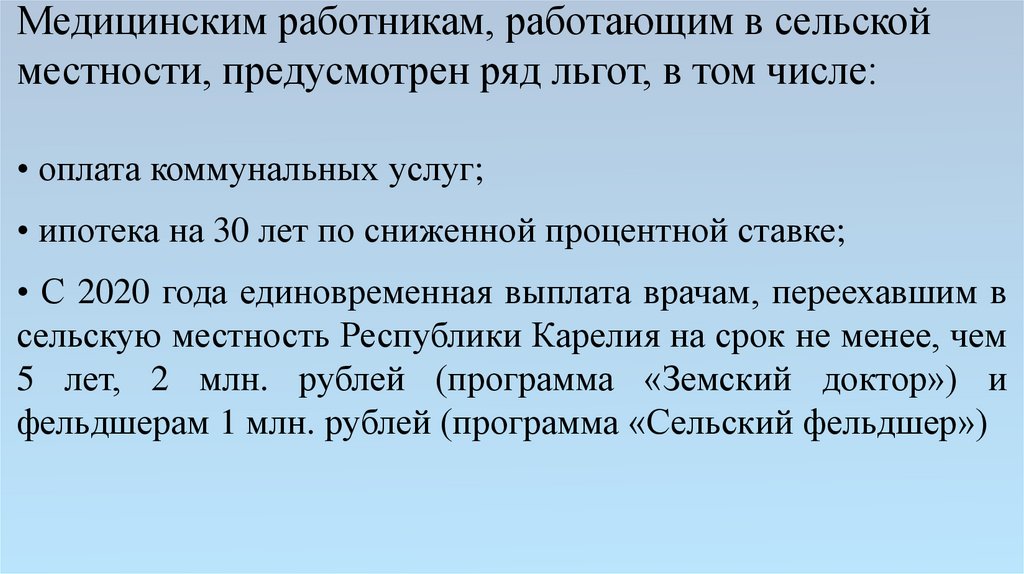 Медицинским работникам, работающим в сельской местности, предусмотрен ряд льгот, в том числе:

• оплата коммунальных услуг;

• ипотека на 30 лет по сниженной процентной ставке;

• С 2020 года единовременная выплата врачам, переехавшим в сельскую местность Республики Карелия на срок не менее, чем 5 лет, 2 млн. рублей (программа «Земский доктор») и фельдшерам 1 млн. рублей (программа «Сельский фельдшер»)